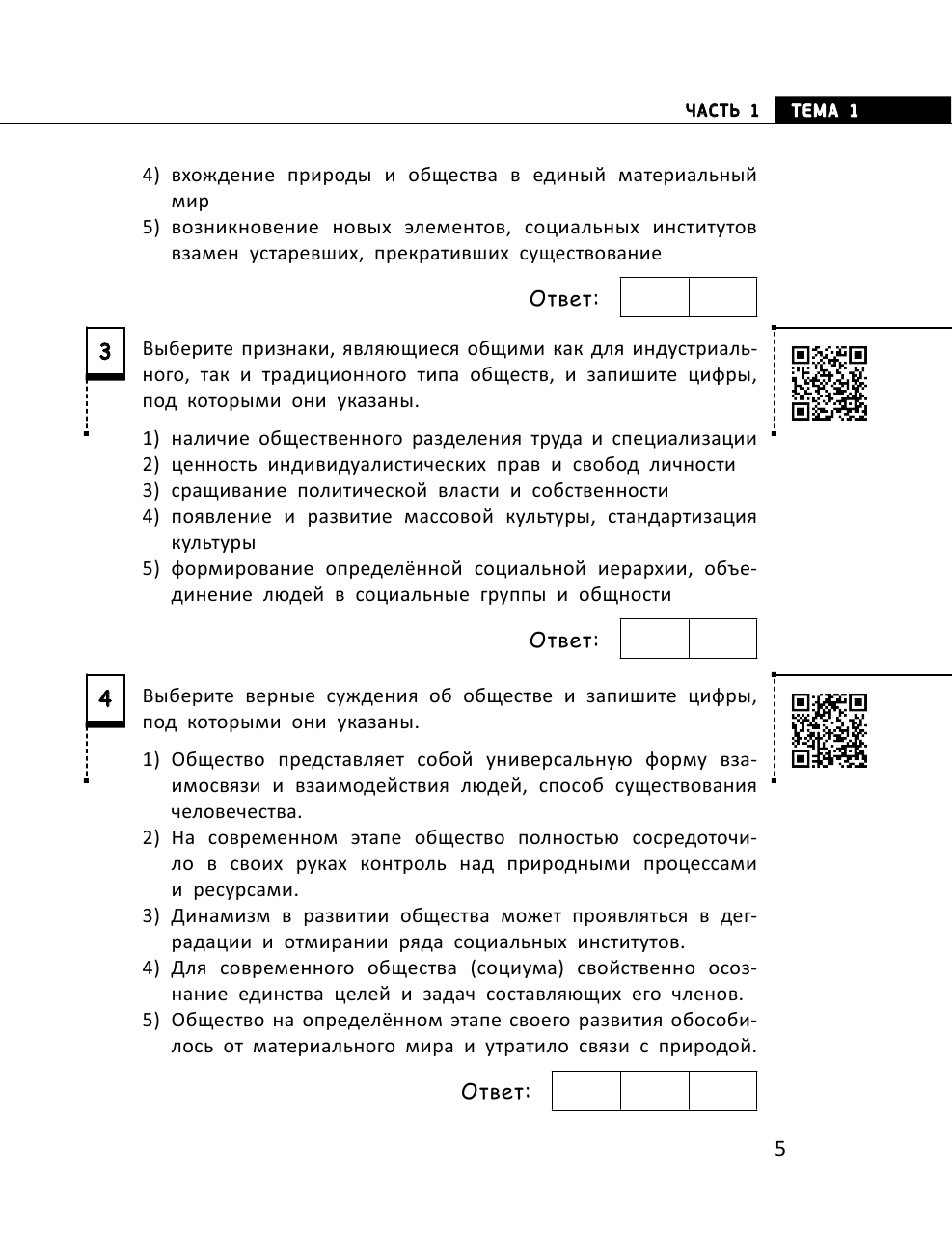 ЧАСТЬ 1 ТЕМА 1

4) вхождение природы и общества в единый материальный мир
5) возникновение новых элементов, социальных институтов взамен устаревших, прекративших существование

Ответ:

3

Выберите признаки, являющиеся общими как для индустриального, так и традиционного типа обществ, и запишите цифры, под которыми они указаны.

1) наличие общественного разделения труда и специализации
2) ценность индивидуалистических прав и свобод личности
3) сращивание политической власти и собственности
4) появление и развитие массовой культуры, стандартизация культуры
5) формирование определённой социальной иерархии, объединение людей в социальные группы и общности

Ответ:

4

Выберите верные суждения об обществе и запишите цифры, под которыми они указаны.

1) Общество представляет собой универсальную форму взаимосвязи и взаимодействия людей, способ существования человечества.
2) На современном этапе общество полностью сосредоточило в своих руках контроль над природными процессами и ресурсами.
3) Динамизм в развитии общества может проявляться в деградации и отмирании ряда социальных институтов.
4) Для современного общества (социума) свойственно осознание единства целей и задач составляющих его членов.
5) Общество на определённом этапе своего развития обособилось от материального мира и утратило связи с природой.

Ответ:

5